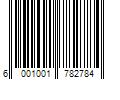 6 001001 782784